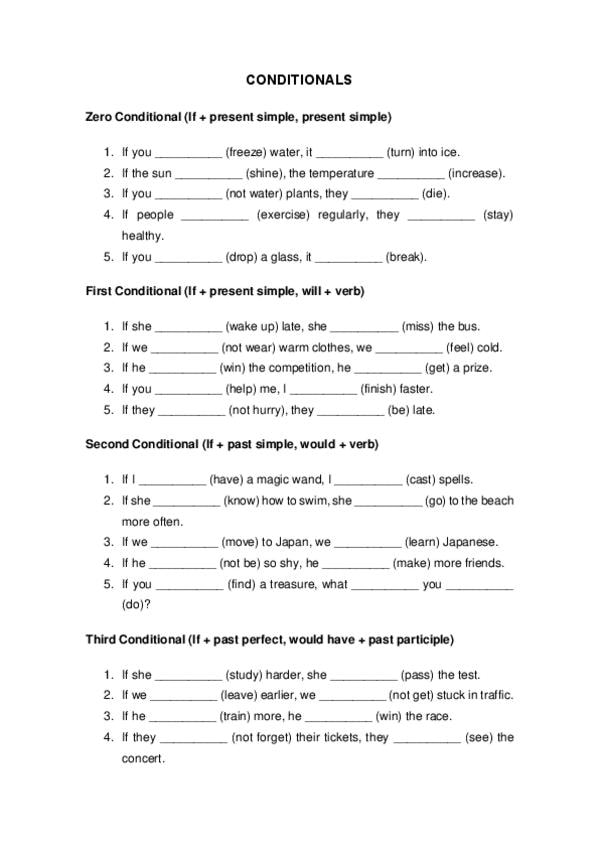 CONDITIONALS

Zero Conditional (If + present simple, present simple)

1. If you __________ (freeze) water, it __________ (turn) into ice.
2. If the sun __________ (shine), the temperature __________ (increase).
3. If you __________ (not water) plants, they __________ (die).
4. If people __________ (exercise) regularly, they __________ (stay) healthy.
5. If you __________ (drop) a glass, it __________ (break).

First Conditional (If + present simple, will + verb)

1. If she __________ (wake up) late, she __________ (miss) the bus.
2. If we __________ (not wear) warm clothes, we __________ (feel) cold.
3. If he __________ (win) the competition, he __________ (get) a prize.
4. If you __________ (help) me, I __________ (finish) faster.
5. If they __________ (not hurry), they __________ (be) late.

Second Conditional (If + past simple, would + verb)

1. If I __________ (have) a magic wand, I __________ (cast) spells.
2. If she __________ (know) how to swim, she __________ (go) to the beach more often.
3. If we __________ (move) to Japan, we __________ (learn) Japanese.
4. If he __________ (not be) so shy, he __________ (make) more friends.
5. If you __________ (find) a treasure, what __________ you __________ (do)?

Third Conditional (If + past perfect, would have + past participle)

1. If she __________ (study) harder, she __________ (pass) the test.
2. If we __________ (leave) earlier, we __________ (not get) stuck in traffic.
3. If he __________ (train) more, he __________ (win) the race.
4. If they __________ (not forget) their tickets, they __________ (see) the concert.